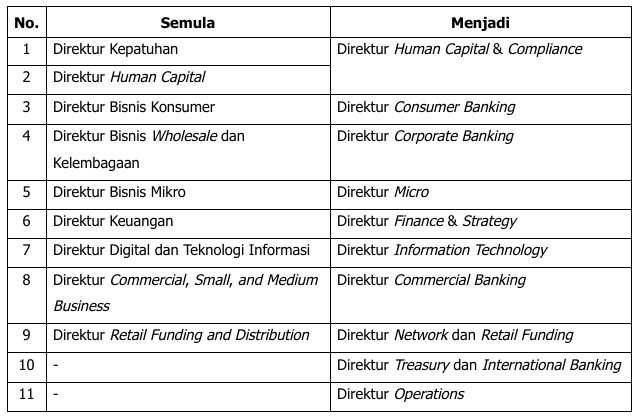 | No. | Semula | Menjadi |
|---|---|---|
| 1 | Direktur Kepatuhan | Direktur Human Capital & Compliance |
| 2 | Direktur Human Capital | |
| 3 | Direktur Bisnis Konsumer | Direktur Consumer Banking |
| 4 | Direktur Bisnis Wholesale dan Kelembagaan | Direktur Corporate Banking |
| 5 | Direktur Bisnis Mikro | Direktur Micro |
| 6 | Direktur Keuangan | Direktur Finance & Strategy |
| 7 | Direktur Digital dan Teknologi Informasi | Direktur Information Technology |
| 8 | Direktur Commercial, Small, and Medium Business | Direktur Commercial Banking |
| 9 | Direktur Retail Funding and Distribution | Direktur Network dan Retail Funding |
| 10 | - | Direktur Treasury dan International Banking |
| 11 | - | Direktur Operations |